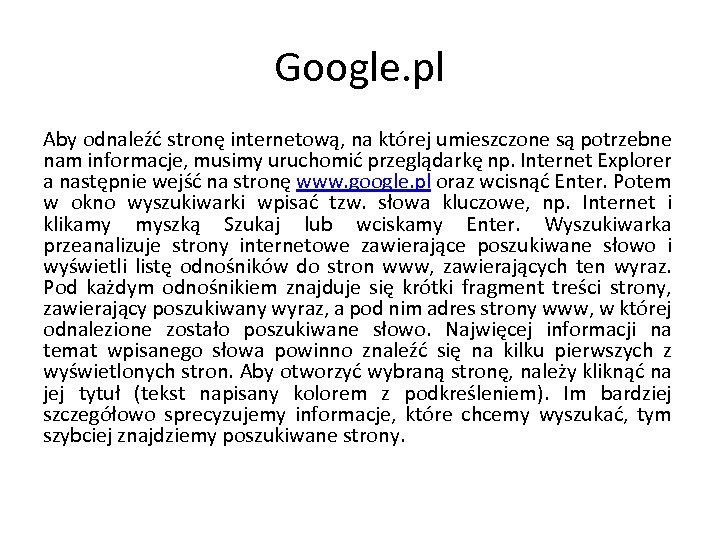 Google.pl

Aby odnaleźć stronę internetową, na której umieszczone są potrzebne nam informacje, musimy uruchomić przeglądarkę np. Internet Explorer a następnie wejść na stronę www.google.pl oraz wcisnąć Enter. Potem w okno wyszukiwarki wpisać tzw. słowa kluczowe, np. Internet i klikamy myszką Szukaj lub wciskamy Enter. Wyszukiwarka przeanalizuje strony internetowe zawierające poszukiwane słowo i wyświetli listę odnośników do stron www, zawierających ten wyraz. Pod każdym odnośnikiem znajduje się krótki fragment treści strony, zawierający poszukiwany wyraz, a pod nim adres strony www, w której odnalezione zostało poszukiwane słowo. Najwięcej informacji na temat wpisanego słowa powinno znaleźć się na kilku pierwszych z wyświetlonych stron. Aby otworzyć wybraną stronę, należy kliknąć na jej tytuł (tekst napisany kolorem z podkreśleniem). Im bardziej szczegółowo sprecyzujemy informacje, które chcemy wyszukać, tym szybciej znajdziemy poszukiwane strony.